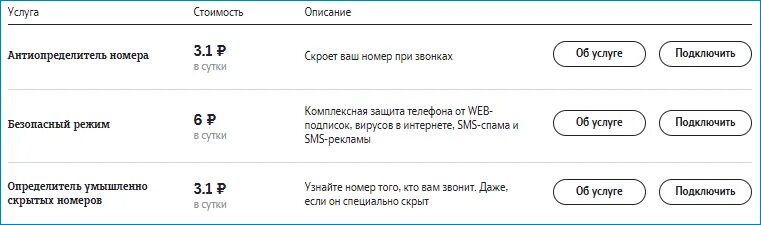 | Услуга | Стоимость | Описание | | |
|---|---|---|---|---|
| Антиопределитель номера | 3.1 ₽ в сутки | Скроет ваш номер при звонках | Об услуге | Подключить |
| Безопасный режим | 6 ₽ в сутки | Комплексная защита телефона от WEB-подписок, вирусов в интернете, SMS-спама и SMS-рекламы | Об услуге | Подключить |
| Определитель умышленно скрытых номеров | 3.1 ₽ в сутки | Узнайте номер того, кто вам звонит. Даже, если он специально скрыт | Об услуге | Подключить |